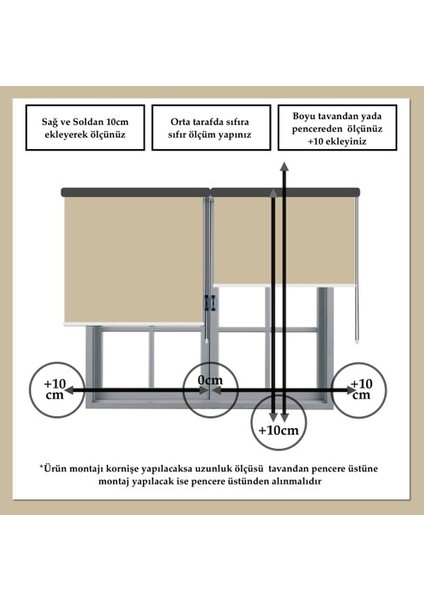 Sağ ve Soldan 10cm ekleyerek ölçünüz

Orta tarafda sıfıra sıfır ölçüm yapınız

Boyu tavandan yada pencereden ölçünüz +10 ekleyiniz

+10 cm

0cm

+10 cm

+10cm

*Ürün montajı kornişe yapılacaksa uzunluk ölçüsü tavandan pencere üstüne montaj yapılacak ise pencere üstünden alınmalıdır